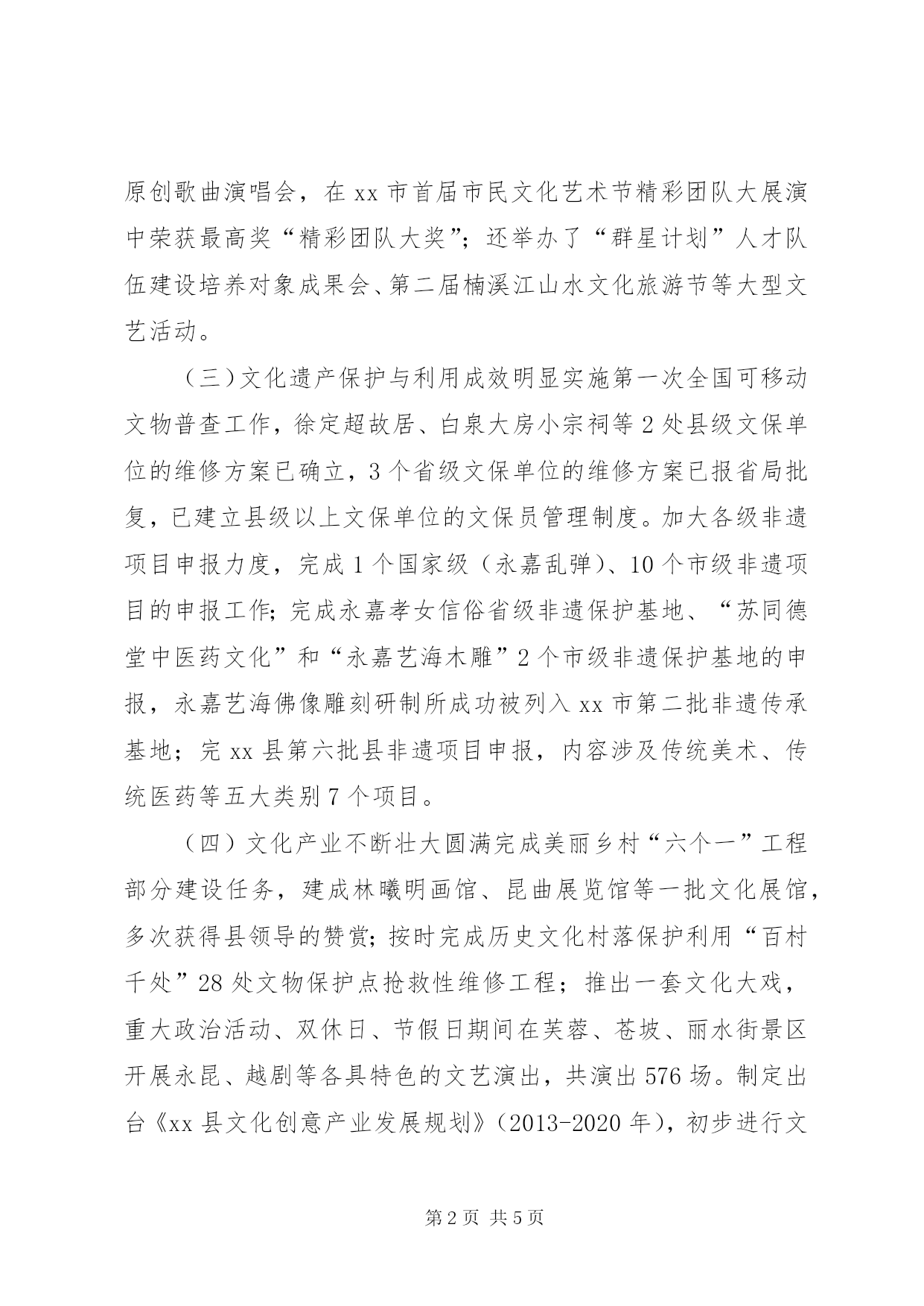 原创歌曲演唱会，在 xx 市首届市民文化艺术节精彩团队大展演中荣获最高奖“精彩团队大奖”；还举办了“群星计划”人才队伍建设培养对象成果会、第二届楠溪江山水文化旅游节等大型文艺活动。

（三）文化遗产保护与利用成效明显实施第一次全国可移动文物普查工作，徐定超故居、白泉大房小宗祠等 2 处县级文保单位的维修方案已确立，3 个省级文保单位的维修方案已报省局批复，已建立县级以上文保单位的文保员管理制度。加大各级非遗项目申报力度，完成 1 个国家级（永嘉乱弹）、10 个市级非遗项目的申报工作；完成永嘉孝女信俗省级非遗保护基地、“苏同德堂中医药文化”和“永嘉艺海木雕”2 个市级非遗保护基地的申报，永嘉艺海佛像雕刻研制所成功被列入 xx 市第二批非遗传承基地；完 xx 县第六批县非遗项目申报，内容涉及传统美术、传统医药等五大类别 7 个项目。

（四）文化产业不断壮大圆满完成美丽乡村“六个一”工程部分建设任务，建成林曦明画馆、昆曲展览馆等一批文化展馆，多次获得县领导的赞赏；按时完成历史文化村落保护利用“百村千处”28 处文物保护点抢救性维修工程；推出一套文化大戏，重大政治活动、双休日、节假日期间在芙蓉、苍坡、丽水街景区开展永昆、越剧等各具特色的文艺演出，共演出 576 场。制定出台《xx 县文化创意产业发展规划》（2013-2020 年），初步进行文

第 2 页 共 5 页